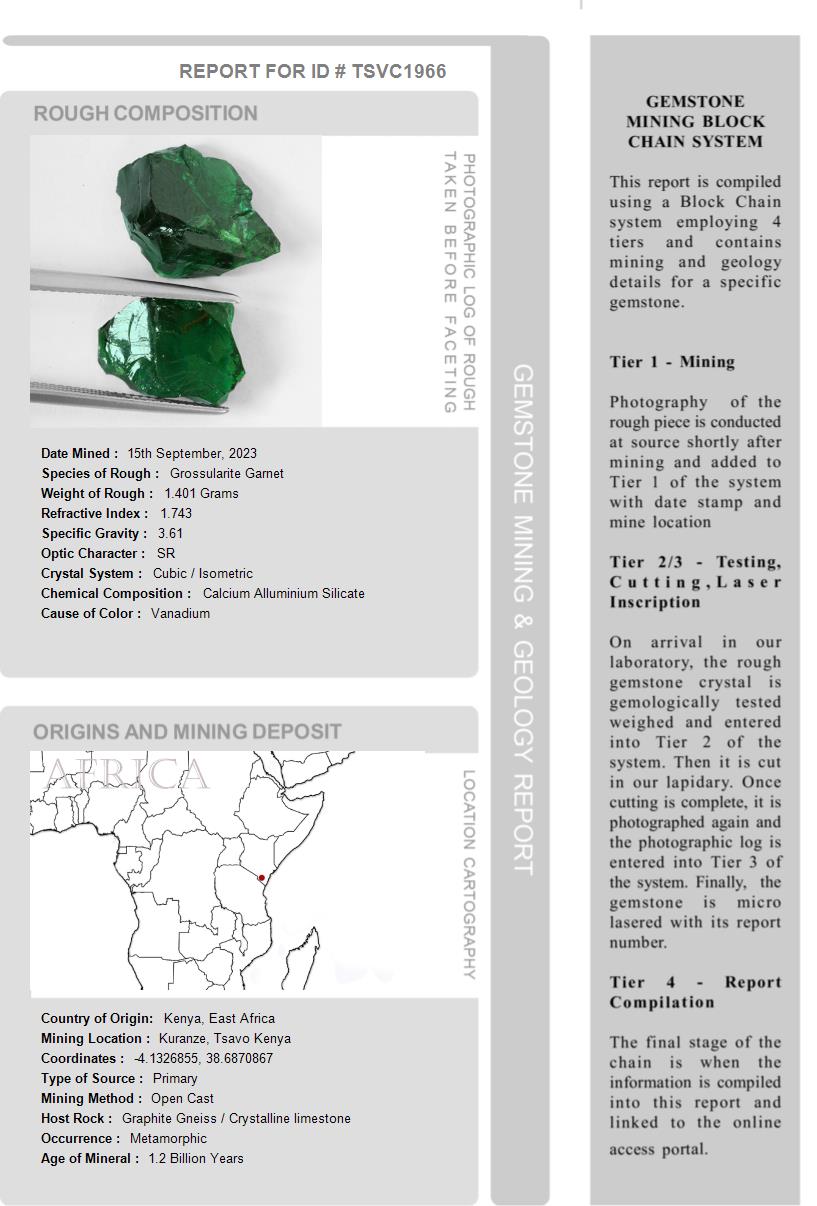 REPORT FOR ID # TSVC1966

ROUGH COMPOSITION

PHOTOGRAPHIC LOG OF ROUGH TAKEN BEFORE FACETING

Date Mined : 15th September, 2023
Species of Rough : Grossularite Garnet
Weight of Rough : 1.401 Grams
Refractive Index : 1.743
Specific Gravity : 3.61
Optic Character : SR
Crystal System : Cubic / Isometric
Chemical Composition : Calcium Alluminium Silicate
Cause of Color : Vanadium

ORIGINS AND MINING DEPOSIT

AFRICA

LOCATION CARTOGRAPHY

Country of Origin: Kenya, East Africa
Mining Location : Kuranze, Tsavo Kenya
Coordinates : -4.1326855, 38.6870867
Type of Source : Primary
Mining Method : Open Cast
Host Rock : Graphite Gneiss / Crystalline limestone
Occurrence : Metamorphic
Age of Mineral : 1.2 Billion Years

GEMSTONE MINING & GEOLOGY REPORT

GEMSTONE MINING BLOCK CHAIN SYSTEM

This report is compiled using a Block Chain system employing 4 tiers and contains mining and geology details for a specific gemstone.

Tier 1 - Mining

Photography of the rough piece is conducted at source shortly after mining and added to Tier 1 of the system with date stamp and mine location

Tier 2/3 - Testing, Cutting, Laser Inscription

On arrival in our laboratory, the rough gemstone crystal is gemologically tested weighed and entered into Tier 2 of the system. Then it is cut in our lapidary. Once cutting is complete, it is photographed again and the photographic log is entered into Tier 3 of the system. Finally, the gemstone is micro lasered with its report number.

Tier 4 - Report Compilation

The final stage of the chain is when the information is compiled into this report and linked to the online access portal.